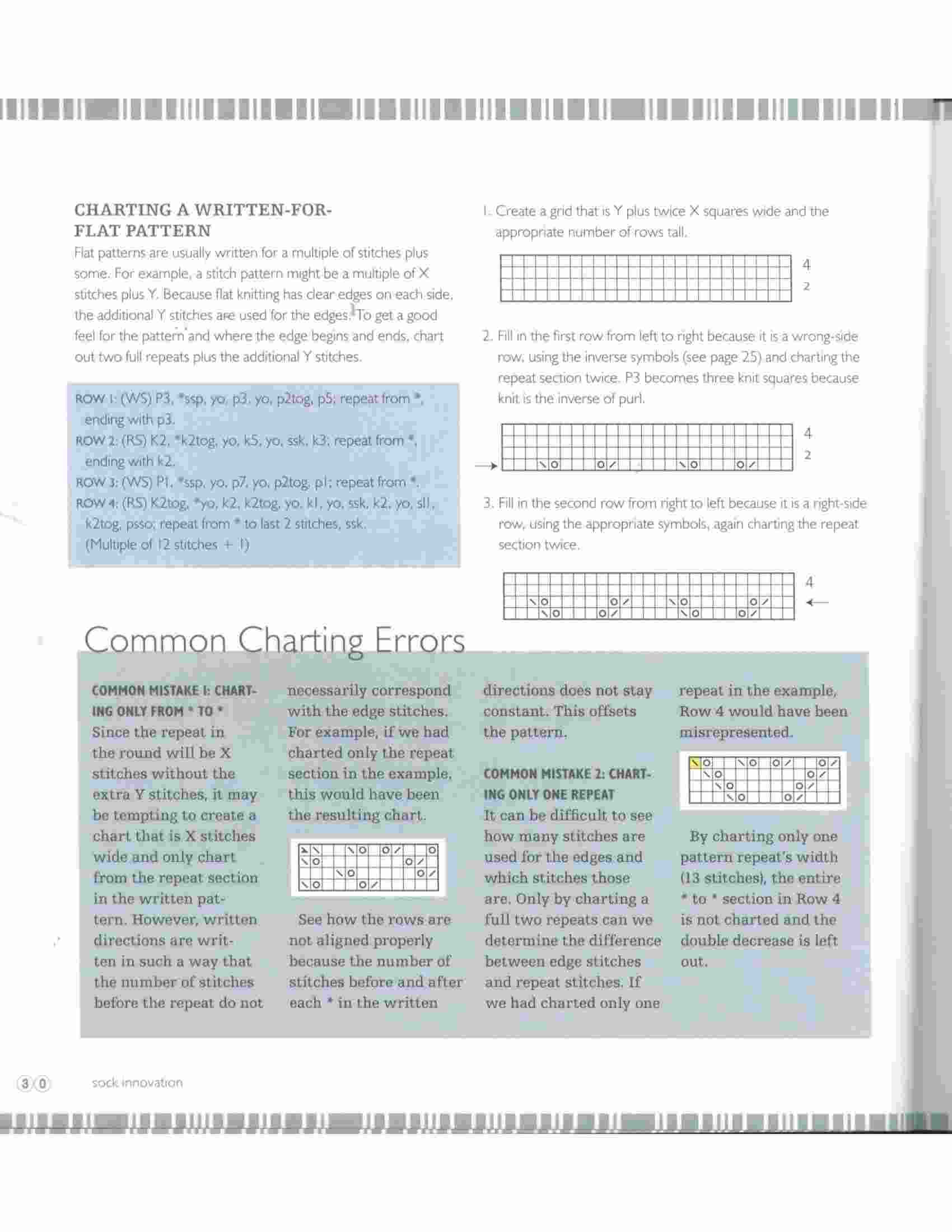 CHARTING A WRITTEN-FOR-FLAT PATTERN

Flat patterns are usually written for a multiple of stitches plus some. For example, a stitch pattern might be a multiple of X stitches plus Y. Because flat knitting has clear edges on each side, the additional Y stitches are used for the edges. To get a good feel for the pattern and where the edge begins and ends, chart out two full repeats plus the additional Y stitches.

ROW 1: (WS) P3, *ssp, yo, p3, yo, p2tog, p5; repeat from *, ending with p3.
ROW 2: (RS) K2, *k2tog, yo, k5, yo, ssk, k3; repeat from *, ending with k2.
ROW 3: (WS) P1, *ssp, yo, p7, yo, p2tog, p1; repeat from *.
ROW 4: (RS) K2tog, *yo, k2, k2tog, yo, k1, yo, ssk, k2, yo, sl1, k2tog, psso; repeat from * to last 2 stitches, ssk.
(Multiple of 12 stitches + 1)

1. Create a grid that is Y plus twice X squares wide and the appropriate number of rows tall.

4
2

2. Fill in the first row from left to right because it is a wrong-side row, using the inverse symbols (see page 25) and charting the repeat section twice. P3 becomes three knit squares because knit is the inverse of purl.

4
2

3. Fill in the second row from right to left because it is a right-side row, using the appropriate symbols, again charting the repeat section twice.

4

Common Charting Errors

COMMON MISTAKE 1: CHARTING ONLY FROM * TO *
Since the repeat in the round will be X stitches without the extra Y stitches, it may be tempting to create a chart that is X stitches wide and only chart from the repeat section in the written pattern. However, written directions are written in such a way that the number of stitches before the repeat do not necessarily correspond with the edge stitches. For example, if we had charted only the repeat section in the example, this would have been the resulting chart.

See how the rows are not aligned properly because the number of stitches before and after each * in the written directions does not stay constant. This offsets the pattern.

COMMON MISTAKE 2: CHARTING ONLY ONE REPEAT
It can be difficult to see how many stitches are used for the edges and which stitches those are. Only by charting a full two repeats can we determine the difference between edge stitches and repeat stitches. If we had charted only one repeat in the example, Row 4 would have been misrepresented.

By charting only one pattern repeat's width (13 stitches), the entire * to * section in Row 4 is not charted and the double decrease is left out.

30 sock innovation